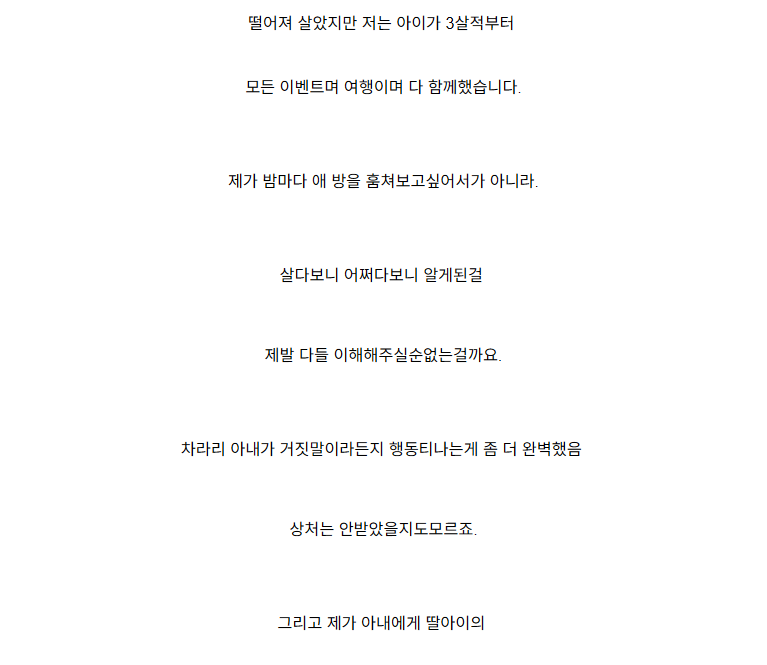 떨어져 살았지만 저는 아이가 3살적부터

모든 이벤트며 여행이며 다 함께했습니다.

제가 밤마다 애 방을 훔쳐보고싶어서가 아니라.

살다보니 어쩌다보니 알게된걸

제발 다들 이해해주실순없는걸까요.

차라리 아내가 거짓말이라든지 행동티나는게 좀 더 완벽했음

상처는 안받았을지도모르죠.

그리고 제가 아내에게 딸아이의